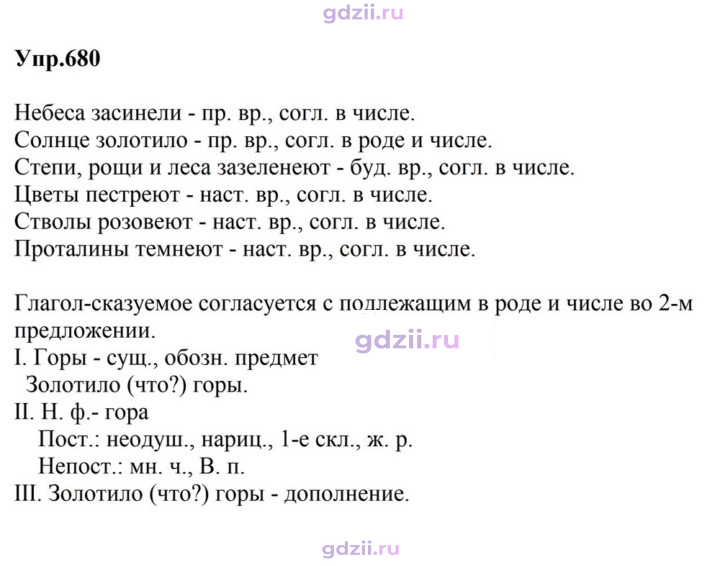 Упр.680

Небеса засинели - пр. вр., согл. в числе.
Солнце золотило - пр. вр., согл. в роде и числе.
Степи, рощи и леса зазеленеют - буд. вр., согл. в числе.
Цветы пестреют - наст. вр., согл. в числе.
Стволы розовеют - наст. вр., согл. в числе.
Проталины темнеют - наст. вр., согл. в числе.

Глагол-сказуемое согласуется с подлежащим в роде и числе во 2-м предложении.
I. Горы - сущ., обозн. предмет
Золотило (что?) горы.
II. Н. ф.- гора
Пост.: неодуш., нариц., 1-е скл., ж. р.
Непост.: мн. ч., В. п.
III. Золотило (что?) горы - дополнение.

gdzii.ru